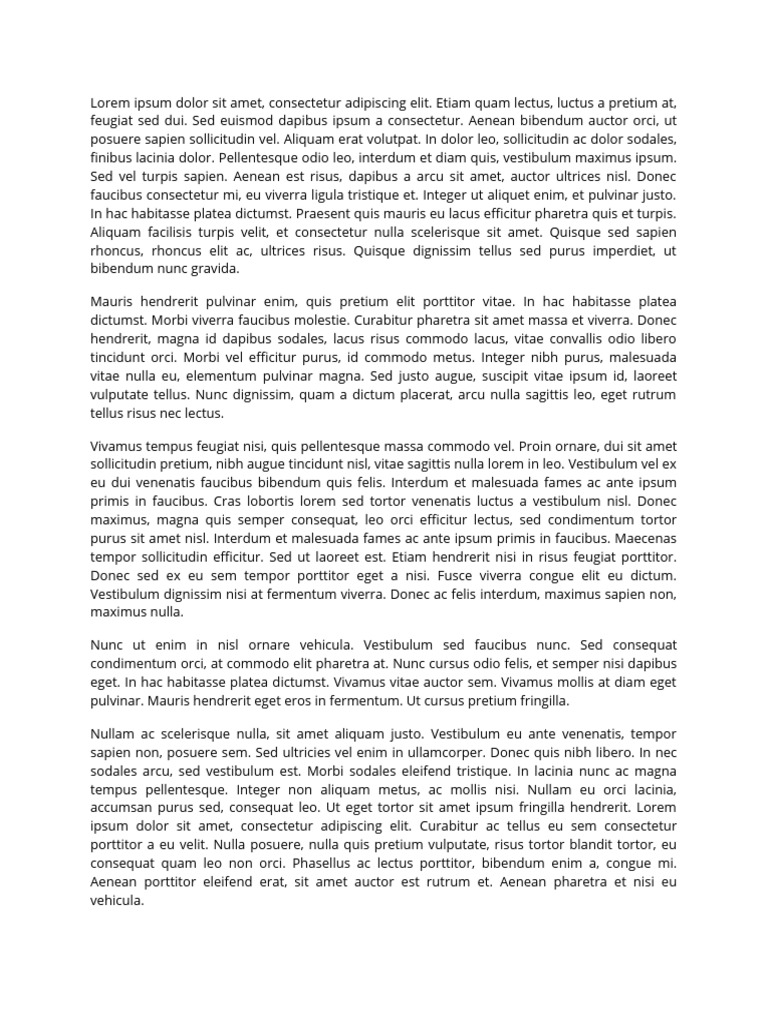 Lorem ipsum dolor sit amet, consectetur adipiscing elit. Etiam quam lectus, luctus a pretium at, feugiat sed dui. Sed euismod dapibus ipsum a consectetur. Aenean bibendum auctor orci, ut posuere sapien sollicitudin vel. Aliquam erat volutpat. In dolor leo, sollicitudin ac dolor sodales, finibus lacinia dolor. Pellentesque odio leo, interdum et diam quis, vestibulum maximus ipsum. Sed vel turpis sapien. Aenean est risus, dapibus a arcu sit amet, auctor ultrices nisl. Donec faucibus consectetur mi, eu viverra ligula tristique et. Integer ut aliquet enim, et pulvinar justo. In hac habitasse platea dictumst. Praesent quis mauris eu lacus efficitur pharetra quis et turpis. Aliquam facilisis turpis velit, et consectetur nulla scelerisque sit amet. Quisque sed sapien rhoncus, rhoncus elit ac, ultrices risus. Quisque dignissim tellus sed purus imperdiet, ut bibendum nunc gravida.

Mauris hendrerit pulvinar enim, quis pretium elit porttitor vitae. In hac habitasse platea dictumst. Morbi viverra faucibus molestie. Curabitur pharetra sit amet massa et viverra. Donec hendrerit, magna id dapibus sodales, lacus risus commodo lacus, vitae convallis odio libero tincidunt orci. Morbi vel efficitur purus, id commodo metus. Integer nibh purus, malesuada vitae nulla eu, elementum pulvinar magna. Sed justo augue, suscipit vitae ipsum id, laoreet vulputate tellus. Nunc dignissim, quam a dictum placerat, arcu nulla sagittis leo, eget rutrum tellus risus nec lectus.

Vivamus tempus feugiat nisi, quis pellentesque massa commodo vel. Proin ornare, dui sit amet sollicitudin pretium, nibh augue tincidunt nisl, vitae sagittis nulla lorem in leo. Vestibulum vel ex eu dui venenatis faucibus bibendum quis felis. Interdum et malesuada fames ac ante ipsum primis in faucibus. Cras lobortis lorem sed tortor venenatis luctus a vestibulum nisl. Donec maximus, magna quis semper consequat, leo orci efficitur lectus, sed condimentum tortor purus sit amet nisl. Interdum et malesuada fames ac ante ipsum primis in faucibus. Maecenas tempor sollicitudin efficitur. Sed ut laoreet est. Etiam hendrerit nisi in risus feugiat porttitor. Donec sed ex eu sem tempor porttitor eget a nisi. Fusce viverra congue elit eu dictum. Vestibulum dignissim nisi at fermentum viverra. Donec ac felis interdum, maximus sapien non, maximus nulla.

Nunc ut enim in nisl ornare vehicula. Vestibulum sed faucibus nunc. Sed consequat condimentum orci, at commodo elit pharetra at. Nunc cursus odio felis, et semper nisi dapibus eget. In hac habitasse platea dictumst. Vivamus vitae auctor sem. Vivamus mollis at diam eget pulvinar. Mauris hendrerit eget eros in fermentum. Ut cursus pretium fringilla.

Nullam ac scelerisque nulla, sit amet aliquam justo. Vestibulum eu ante venenatis, tempor sapien non, posuere sem. Sed ultricies vel enim in ullamcorper. Donec quis nibh libero. In nec sodales arcu, sed vestibulum est. Morbi sodales eleifend tristique. In lacinia nunc ac magna tempus pellentesque. Integer non aliquam metus, ac mollis nisi. Nullam eu orci lacinia, accumsan purus sed, consequat leo. Ut eget tortor sit amet ipsum fringilla hendrerit. Lorem ipsum dolor sit amet, consectetur adipiscing elit. Curabitur ac tellus eu sem consectetur porttitor a eu velit. Nulla posuere, nulla quis pretium vulputate, risus tortor blandit tortor, eu consequat quam leo non orci. Phasellus ac lectus porttitor, bibendum enim a, congue mi. Aenean porttitor eleifend erat, sit amet auctor est rutrum et. Aenean pharetra et nisi eu vehicula.